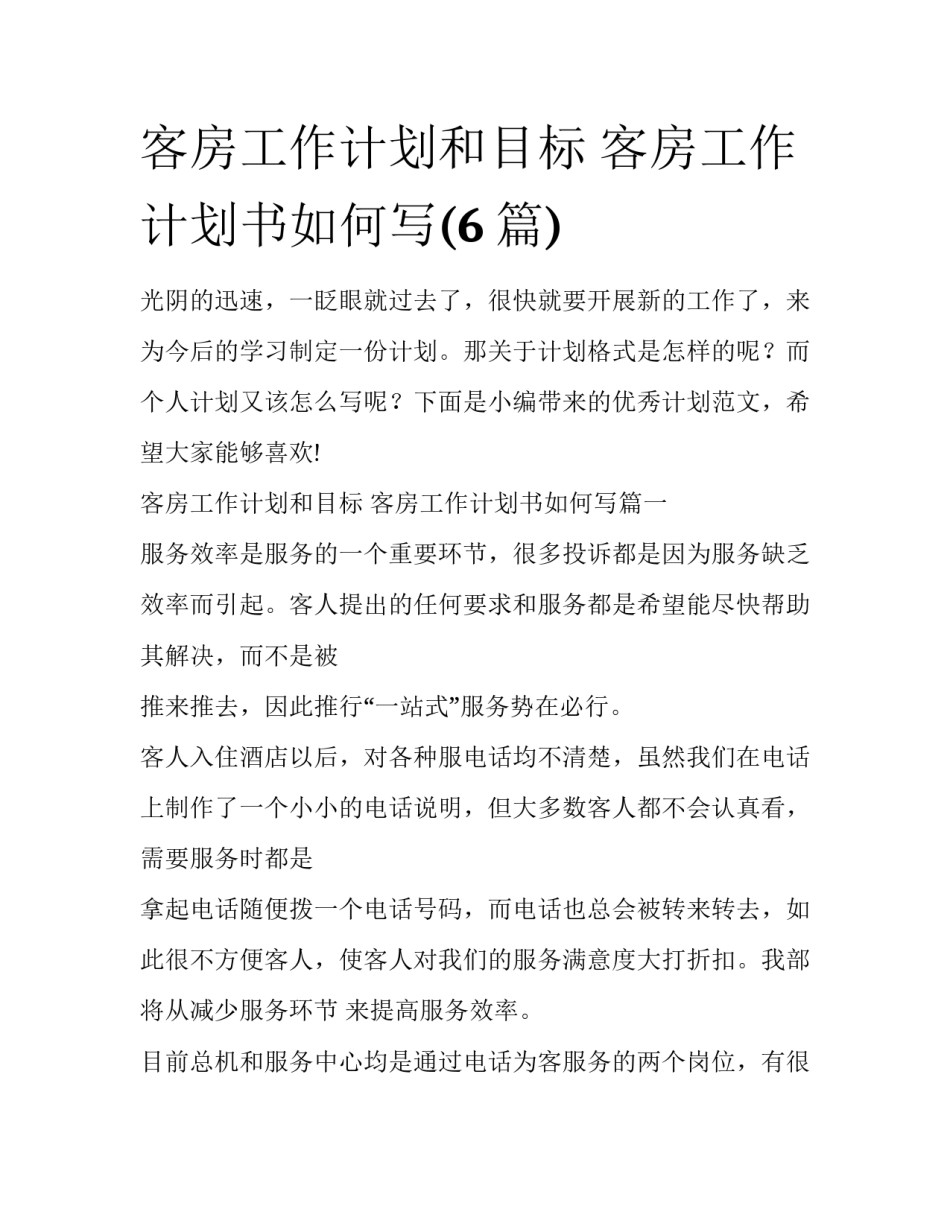 客房工作计划和目标 客房工作计划书如何写(6 篇)

光阴的迅速，一眨眼就过去了，很快就要开展新的工作了，来为今后的学习制定一份计划。那关于计划格式是怎样的呢？而个人计划又该怎么写呢？下面是小编带来的优秀计划范文，希望大家能够喜欢!

客房工作计划和目标 客房工作计划书如何写篇一

服务效率是服务的一个重要环节，很多投诉都是因为服务缺乏效率而引起。客人提出的任何要求和服务都是希望能尽快帮助其解决，而不是被

推来推去，因此推行“一站式”服务势在必行。

客人入住酒店以后，对各种服电话均不清楚，虽然我们在电话上制作了一个小小的电话说明，但大多数客人都不会认真看，需要服务时都是

拿起电话随便拨一个电话号码，而电话也总会被转来转去，如此很不方便客人，使客人对我们的服务满意度大打折扣。我部将从减少服务环节 来提高服务效率。

目前总机和服务中心均是通过电话为客服务的两个岗位，有很